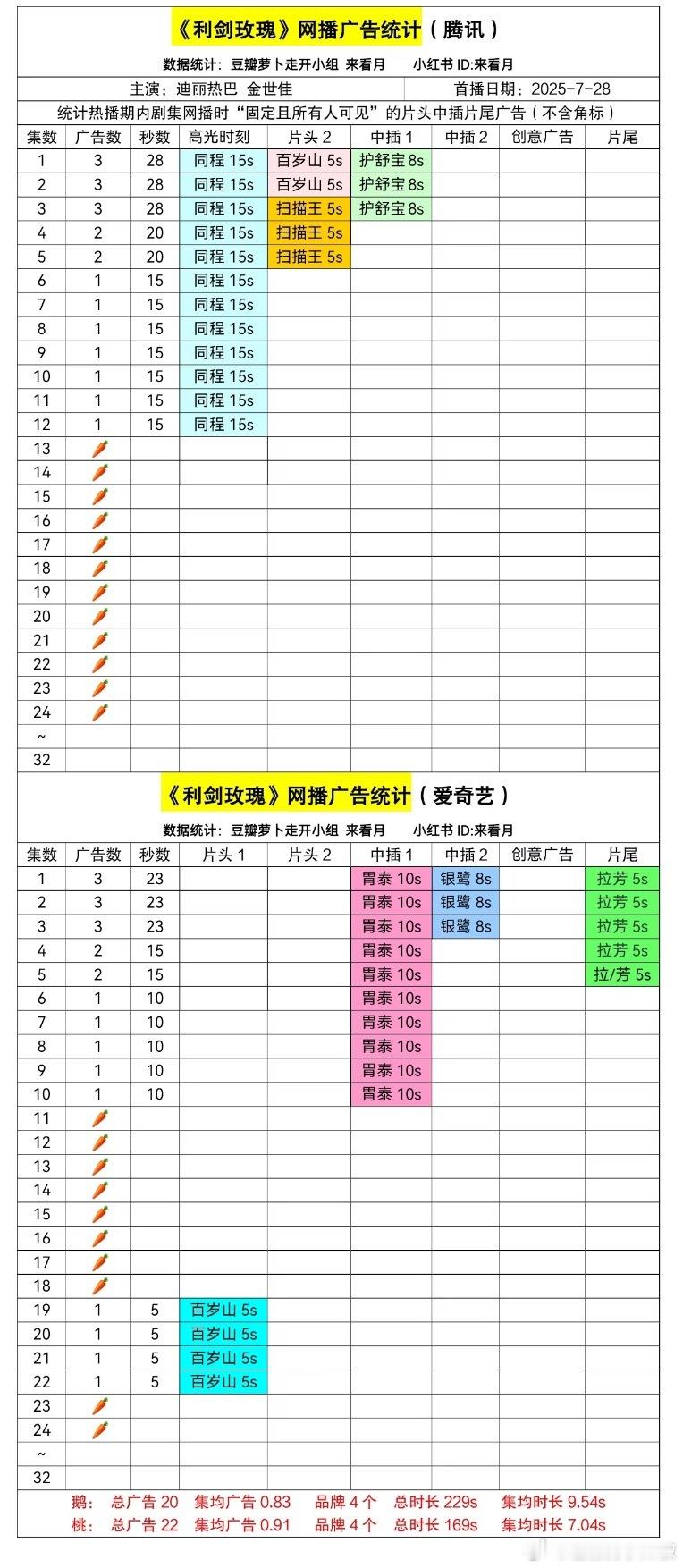 《利剑玫瑰》网播广告统计（腾讯）

数据统计：豆瓣萝卜走开小组 来看月　　小红书 ID:来看月

主演：迪丽热巴 金世佳　　首播日期：2025-7-28

统计热播期内剧集网播时“固定且所有人可见”的片头中插片尾广告（不含角标）

| 集数 | 广告数 | 秒数 | 高光时刻 | 片头 2 | 中插 1 | 中插 2 | 创意广告 | 片尾 |
|---|---|---|---|---|---|---|---|---|
| 1 | 3 | 28 | 同程 15s | 百岁山 5s | 护舒宝 8s | | | |
| 2 | 3 | 28 | 同程 15s | 百岁山 5s | 护舒宝 8s | | | |
| 3 | 3 | 28 | 同程 15s | 扫描王 5s | 护舒宝 8s | | | |
| 4 | 2 | 20 | 同程 15s | 扫描王 5s | | | | |
| 5 | 2 | 20 | 同程 15s | 扫描王 5s | | | | |
| 6 | 1 | 15 | 同程 15s | | | | | |
| 7 | 1 | 15 | 同程 15s | | | | | |
| 8 | 1 | 15 | 同程 15s | | | | | |
| 9 | 1 | 15 | 同程 15s | | | | | |
| 10 | 1 | 15 | 同程 15s | | | | | |
| 11 | 1 | 15 | 同程 15s | | | | | |
| 12 | 1 | 15 | 同程 15s | | | | | |
| 13 | 🥕 | | | | | | | |
| 14 | 🥕 | | | | | | | |
| 15 | 🥕 | | | | | | | |
| 16 | 🥕 | | | | | | | |
| 17 | 🥕 | | | | | | | |
| 18 | 🥕 | | | | | | | |
| 19 | 🥕 | | | | | | | |
| 20 | 🥕 | | | | | | | |
| 21 | 🥕 | | | | | | | |
| 22 | 🥕 | | | | | | | |
| 23 | 🥕 | | | | | | | |
| 24 | 🥕 | | | | | | | |
| ~ | | | | | | | | |
| 32 | | | | | | | | |

《利剑玫瑰》网播广告统计（爱奇艺）

数据统计：豆瓣萝卜走开小组 来看月　　小红书 ID:来看月

| 集数 | 广告数 | 秒数 | 片头 1 | 片头 2 | 中插 1 | 中插 2 | 创意广告 | 片尾 |
|---|---|---|---|---|---|---|---|---|
| 1 | 3 | 23 | | | 胃泰 10s | 银鹭 8s | | 拉芳 5s |
| 2 | 3 | 23 | | | 胃泰 10s | 银鹭 8s | | 拉芳 5s |
| 3 | 3 | 23 | | | 胃泰 10s | 银鹭 8s | | 拉芳 5s |
| 4 | 2 | 15 | | | 胃泰 10s | | | 拉芳 5s |
| 5 | 2 | 15 | | | 胃泰 10s | | | 拉/芳 5s |
| 6 | 1 | 10 | | | 胃泰 10s | | | |
| 7 | 1 | 10 | | | 胃泰 10s | | | |
| 8 | 1 | 10 | | | 胃泰 10s | | | |
| 9 | 1 | 10 | | | 胃泰 10s | | | |
| 10 | 1 | 10 | | | 胃泰 10s | | | |
| 11 | 🥕 | | | | | | | |
| 12 | 🥕 | | | | | | | |
| 13 | 🥕 | | | | | | | |
| 14 | 🥕 | | | | | | | |
| 15 | 🥕 | | | | | | | |
| 16 | 🥕 | | | | | | | |
| 17 | 🥕 | | | | | | | |
| 18 | 🥕 | | | | | | | |
| 19 | 1 | 5 | 百岁山 5s | | | | | |
| 20 | 1 | 5 | 百岁山 5s | | | | | |
| 21 | 1 | 5 | 百岁山 5s | | | | | |
| 22 | 1 | 5 | 百岁山 5s | | | | | |
| 23 | 🥕 | | | | | | | |
| 24 | 🥕 | | | | | | | |
| ~ | | | | | | | | |
| 32 | | | | | | | | |

鹅：　总广告 20　集均广告 0.83　品牌 4 个　总时长 229s　集均时长 9.54s
桃：　总广告 22　集均广告 0.91　品牌 4 个　总时长 169s　集均时长 7.04s